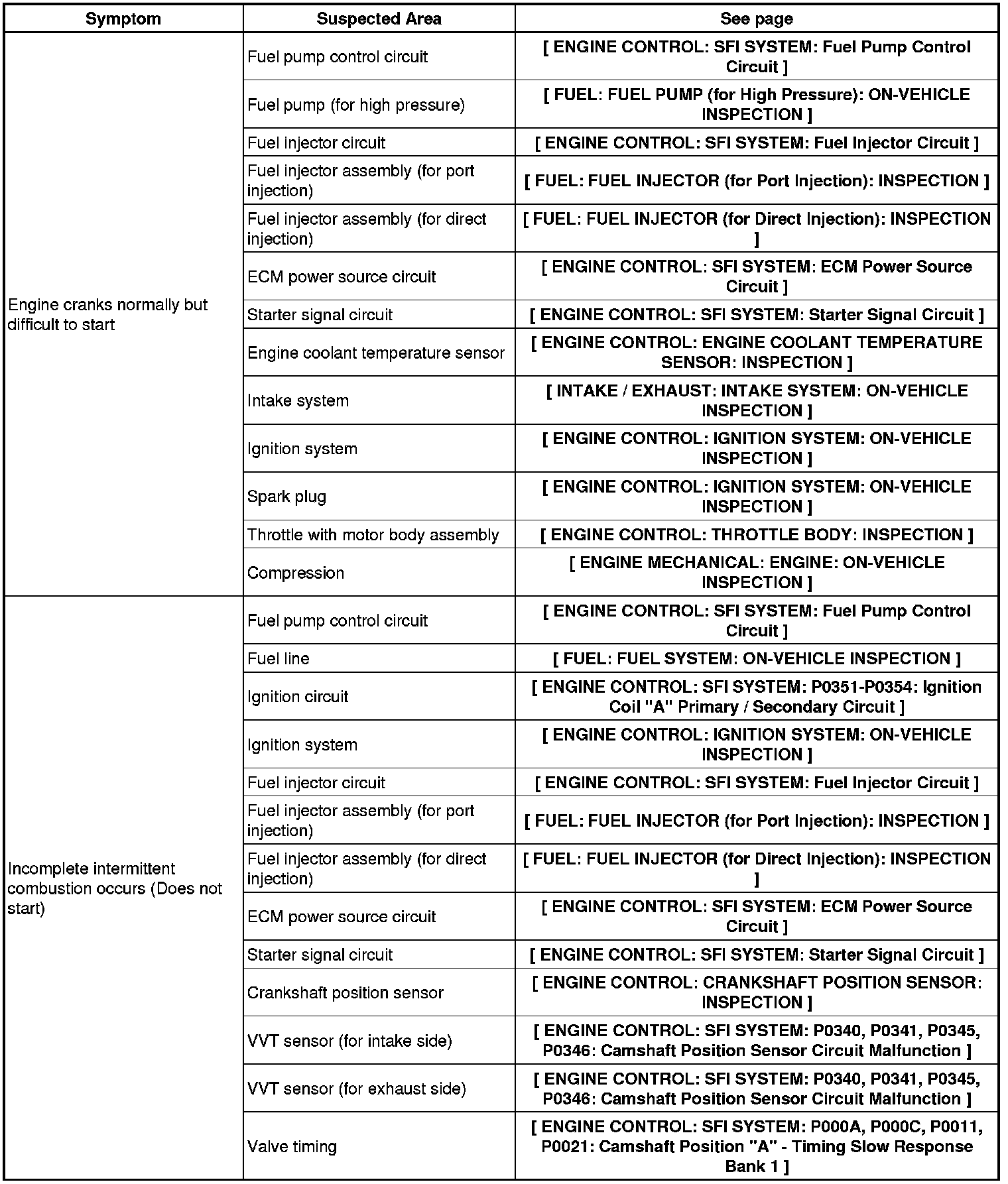 | Symptom | Suspected Area | See page |
|---|---|---|
| Engine cranks normally but difficult to start | Fuel pump control circuit | [ ENGINE CONTROL: SFI SYSTEM: Fuel Pump Control Circuit ] |
| | Fuel pump (for high pressure) | [ FUEL: FUEL PUMP (for High Pressure): ON-VEHICLE INSPECTION ] |
| | Fuel injector circuit | [ ENGINE CONTROL: SFI SYSTEM: Fuel Injector Circuit ] |
| | Fuel injector assembly (for port injection) | [ FUEL: FUEL INJECTOR (for Port Injection): INSPECTION ] |
| | Fuel injector assembly (for direct injection) | [ FUEL: FUEL INJECTOR (for Direct Injection): INSPECTION ] |
| | ECM power source circuit | [ ENGINE CONTROL: SFI SYSTEM: ECM Power Source Circuit ] |
| | Starter signal circuit | [ ENGINE CONTROL: SFI SYSTEM: Starter Signal Circuit ] |
| | Engine coolant temperature sensor | [ ENGINE CONTROL: ENGINE COOLANT TEMPERATURE SENSOR: INSPECTION ] |
| | Intake system | [ INTAKE / EXHAUST: INTAKE SYSTEM: ON-VEHICLE INSPECTION ] |
| | Ignition system | [ ENGINE CONTROL: IGNITION SYSTEM: ON-VEHICLE INSPECTION ] |
| | Spark plug | [ ENGINE CONTROL: IGNITION SYSTEM: ON-VEHICLE INSPECTION ] |
| | Throttle with motor body assembly | [ ENGINE CONTROL: THROTTLE BODY: INSPECTION ] |
| | Compression | [ ENGINE MECHANICAL: ENGINE: ON-VEHICLE INSPECTION ] |
| Incomplete intermittent combustion occurs (Does not start) | Fuel pump control circuit | [ ENGINE CONTROL: SFI SYSTEM: Fuel Pump Control Circuit ] |
| | Fuel line | [ FUEL: FUEL SYSTEM: ON-VEHICLE INSPECTION ] |
| | Ignition circuit | [ ENGINE CONTROL: SFI SYSTEM: P0351-P0354: Ignition Coil "A" Primary / Secondary Circuit ] |
| | Ignition system | [ ENGINE CONTROL: IGNITION SYSTEM: ON-VEHICLE INSPECTION ] |
| | Fuel injector circuit | [ ENGINE CONTROL: SFI SYSTEM: Fuel Injector Circuit ] |
| | Fuel injector assembly (for port injection) | [ FUEL: FUEL INJECTOR (for Port Injection): INSPECTION ] |
| | Fuel injector assembly (for direct injection) | [ FUEL: FUEL INJECTOR (for Direct Injection): INSPECTION ] |
| | ECM power source circuit | [ ENGINE CONTROL: SFI SYSTEM: ECM Power Source Circuit ] |
| | Starter signal circuit | [ ENGINE CONTROL: SFI SYSTEM: Starter Signal Circuit ] |
| | Crankshaft position sensor | [ ENGINE CONTROL: CRANKSHAFT POSITION SENSOR: INSPECTION ] |
| | VVT sensor (for intake side) | [ ENGINE CONTROL: SFI SYSTEM: P0340, P0341, P0345, P0346: Camshaft Position Sensor Circuit Malfunction ] |
| | VVT sensor (for exhaust side) | [ ENGINE CONTROL: SFI SYSTEM: P0340, P0341, P0345, P0346: Camshaft Position Sensor Circuit Malfunction ] |
| | Valve timing | [ ENGINE CONTROL: SFI SYSTEM: P000A, P000C, P0011, P0021: Camshaft Position "A" - Timing Slow Response Bank 1 ] |